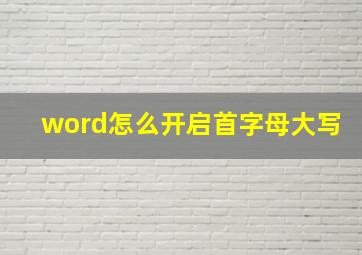 word怎么开启首字母大写